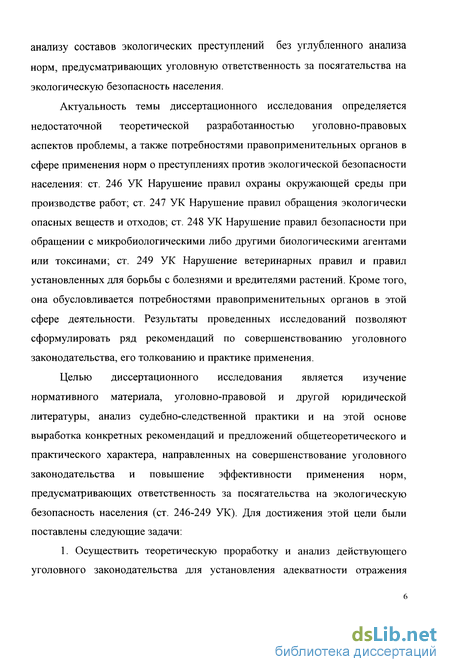 анализу составов экологических преступлений без углубленного анализа норм, предусматривающих уголовную ответственность за посягательства на экологическую безопасность населения.

Актуальность темы диссертационного исследования определяется недостаточной теоретической разработанностью уголовно-правовых аспектов проблемы, а также потребностями правоприменительных органов в сфере применения норм о преступлениях против экологической безопасности населения: ст. 246 УК Нарушение правил охраны окружающей среды при производстве работ; ст. 247 УК Нарушение правил обращения экологически опасных веществ и отходов; ст. 248 УК Нарушение правил безопасности при обращении с микробиологическими либо другими биологическими агентами или токсинами; ст. 249 УК Нарушение ветеринарных правил и правил установленных для борьбы с болезнями и вредителями растений. Кроме того, она обусловливается потребностями правоприменительных органов в этой сфере деятельности. Результаты проведенных исследований позволяют сформулировать ряд рекомендаций по совершенствованию уголовного законодательства, его толкованию и практике применения.

Целью диссертационного исследования является изучение нормативного материала, уголовно-правовой и другой юридической литературы, анализ судебно-следственной практики и на этой основе выработка конкретных рекомендаций и предложений общетеоретического и практического характера, направленных на совершенствование уголовного законодательства и повышение эффективности применения норм, предусматривающих ответственность за посягательства на экологическую безопасность населения (ст. 246-249 УК). Для достижения этой цели были поставлены следующие задачи:

1. Осуществить теоретическую проработку и анализ действующего уголовного законодательства для установления адекватности отражения

6

dsLib.net
библиотека диссертаций